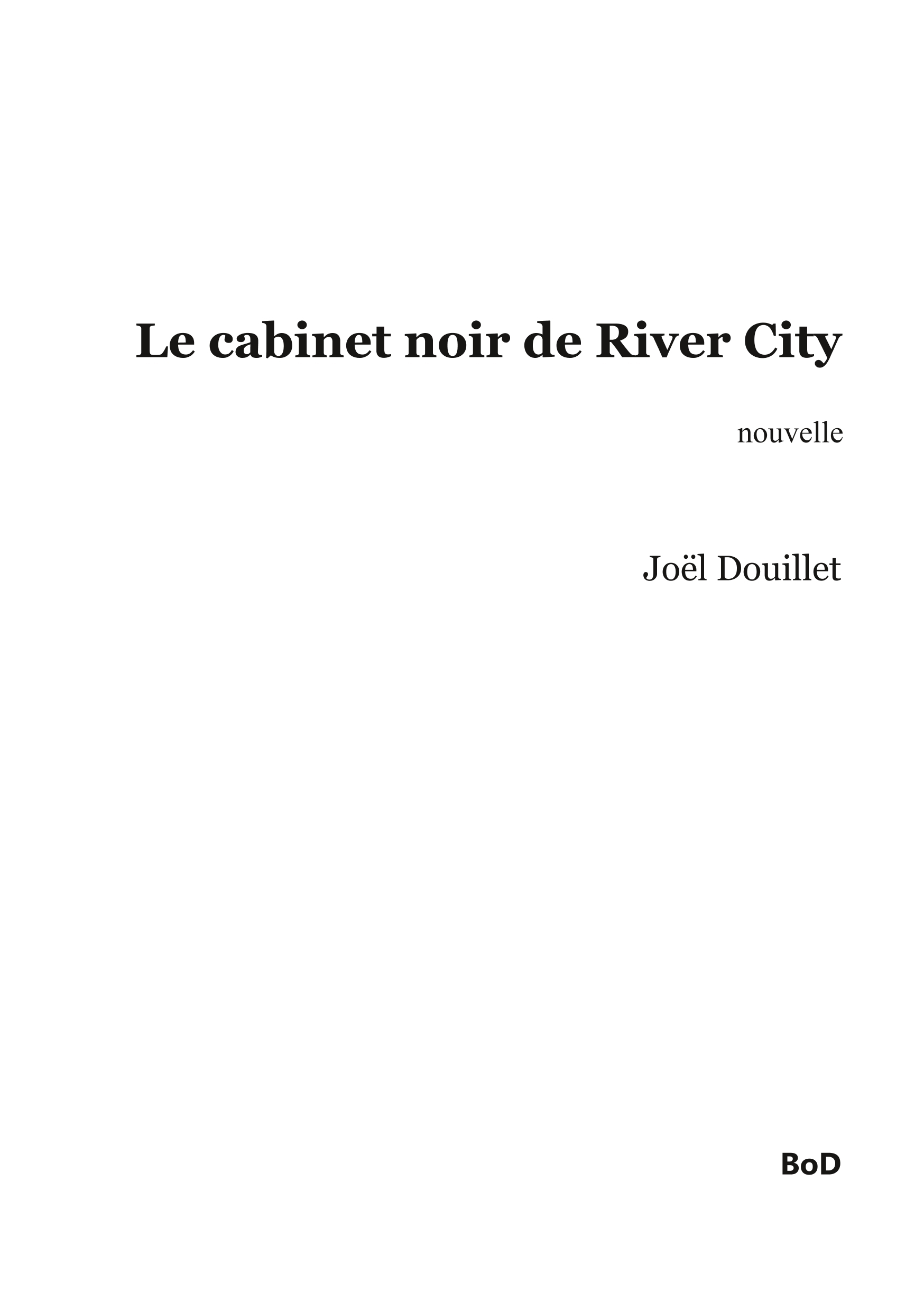 Le cabinet noir de River City

nouvelle

Joël Douillet

BoD